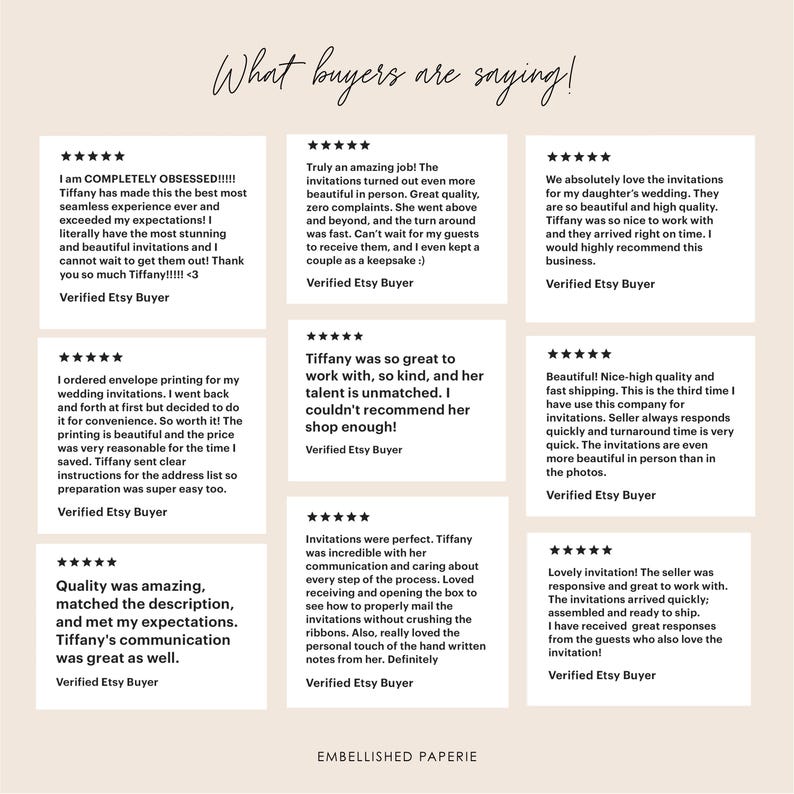 What buyers are saying!

★★★★★

I am COMPLETELY OBSESSED!!!!! Tiffany has made this the best most seamless experience ever and exceeded my expectations! I literally have the most stunning and beautiful invitations and I cannot wait to get them out! Thank you so much Tiffany!!!!! <3

Verified Etsy Buyer

★★★★★

I ordered envelope printing for my wedding invitations. I went back and forth at first but decided to do it for convenience. So worth it! The printing is beautiful and the price was very reasonable for the time I saved. Tiffany sent clear instructions for the address list so preparation was super easy too.

Verified Etsy Buyer

★★★★★

Quality was amazing, matched the description, and met my expectations. Tiffany's communication was great as well.

Verified Etsy Buyer

★★★★★

Truly an amazing job! The invitations turned out even more beautiful in person. Great quality, zero complaints. She went above and beyond, and the turn around was fast. Can't wait for my guests to receive them, and I even kept a couple as a keepsake :)

Verified Etsy Buyer

★★★★★

Tiffany was so great to work with, so kind, and her talent is unmatched. I couldn't recommend her shop enough!

Verified Etsy Buyer

★★★★★

Invitations were perfect. Tiffany was incredible with her communication and caring about every step of the process. Loved receiving and opening the box to see how to properly mail the invitations without crushing the ribbons. Also, really loved the personal touch of the hand written notes from her. Definitely

Verified Etsy Buyer

★★★★★

We absolutely love the invitations for my daughter's wedding. They are so beautiful and high quality. Tiffany was so nice to work with and they arrived right on time. I would highly recommend this business.

Verified Etsy Buyer

★★★★★

Beautiful! Nice-high quality and fast shipping. This is the third time I have use this company for invitations. Seller always responds quickly and turnaround time is very quick. The invitations are even more beautiful in person than in the photos.

Verified Etsy Buyer

★★★★★

Lovely invitation! The seller was responsive and great to work with. The invitations arrived quickly; assembled and ready to ship.
I have received great responses from the guests who also love the invitation!

Verified Etsy Buyer

EMBELLISHED PAPERIE